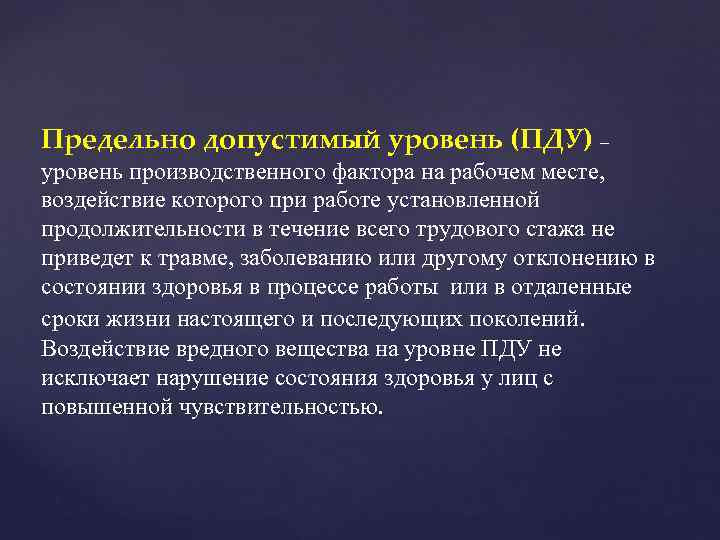 Предельно допустимый уровень (ПДУ) – уровень производственного фактора на рабочем месте, воздействие которого при работе установленной продолжительности в течение всего трудового стажа не приведет к травме, заболеванию или другому отклонению в состоянии здоровья в процессе работы или в отдаленные сроки жизни настоящего и последующих поколений. Воздействие вредного вещества на уровне ПДУ не исключает нарушение состояния здоровья у лиц с повышенной чувствительностью.